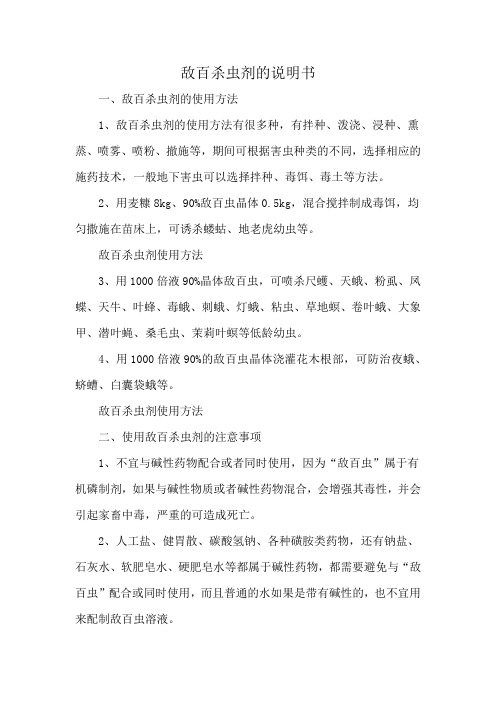 敌百杀虫剂的说明书

一、敌百杀虫剂的使用方法

1、敌百杀虫剂的使用方法有很多种，有拌种、泼浇、浸种、熏蒸、喷雾、喷粉、撒施等，期间可根据害虫种类的不同，选择相应的施药技术，一般地下害虫可以选择拌种、毒饵、毒土等方法。

2、用麦糠 8kg、90%敌百虫晶体 0.5kg，混合搅拌制成毒饵，均匀撒施在苗床上，可诱杀蝼蛄、地老虎幼虫等。

敌百杀虫剂使用方法

3、用 1000 倍液 90%晶体敌百虫，可喷杀尺蠖、天蛾、粉虱、凤蝶、天牛、叶蜂、毒蛾、刺蛾、灯蛾、粘虫、草地螟、卷叶蛾、大象甲、潜叶蝇、桑毛虫、茉莉叶螟等低龄幼虫。

4、用 1000 倍液 90%的敌百虫晶体浇灌花木根部，可防治夜蛾、蛴螬、白囊袋蛾等。

敌百杀虫剂使用方法

二、使用敌百杀虫剂的注意事项

1、不宜与碱性药物配合或者同时使用，因为“敌百虫”属于有机磷制剂，如果与碱性物质或者碱性药物混合，会增强其毒性，并会引起家畜中毒，严重的可造成死亡。

2、人工盐、健胃散、碳酸氢钠、各种磺胺类药物，还有钠盐、石灰水、软肥皂水、硬肥皂水等都属于碱性药物，都需要避免与“敌百虫”配合或同时使用，而且普通的水如果是带有碱性的，也不宜用来配制敌百虫溶液。